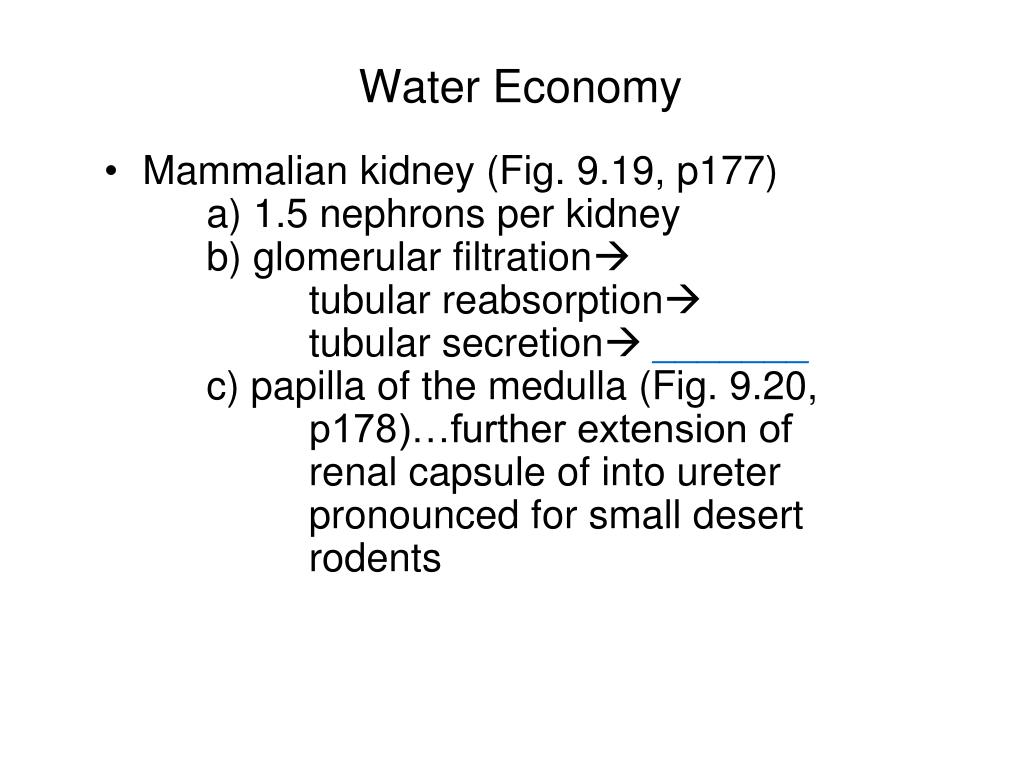 Water Economy

• Mammalian kidney (Fig. 9.19, p177)
a) 1.5 nephrons per kidney
b) glomerular filtration→
tubular reabsorption→
tubular secretion→ ________
c) papilla of the medulla (Fig. 9.20, p178)…further extension of renal capsule of into ureter pronounced for small desert rodents